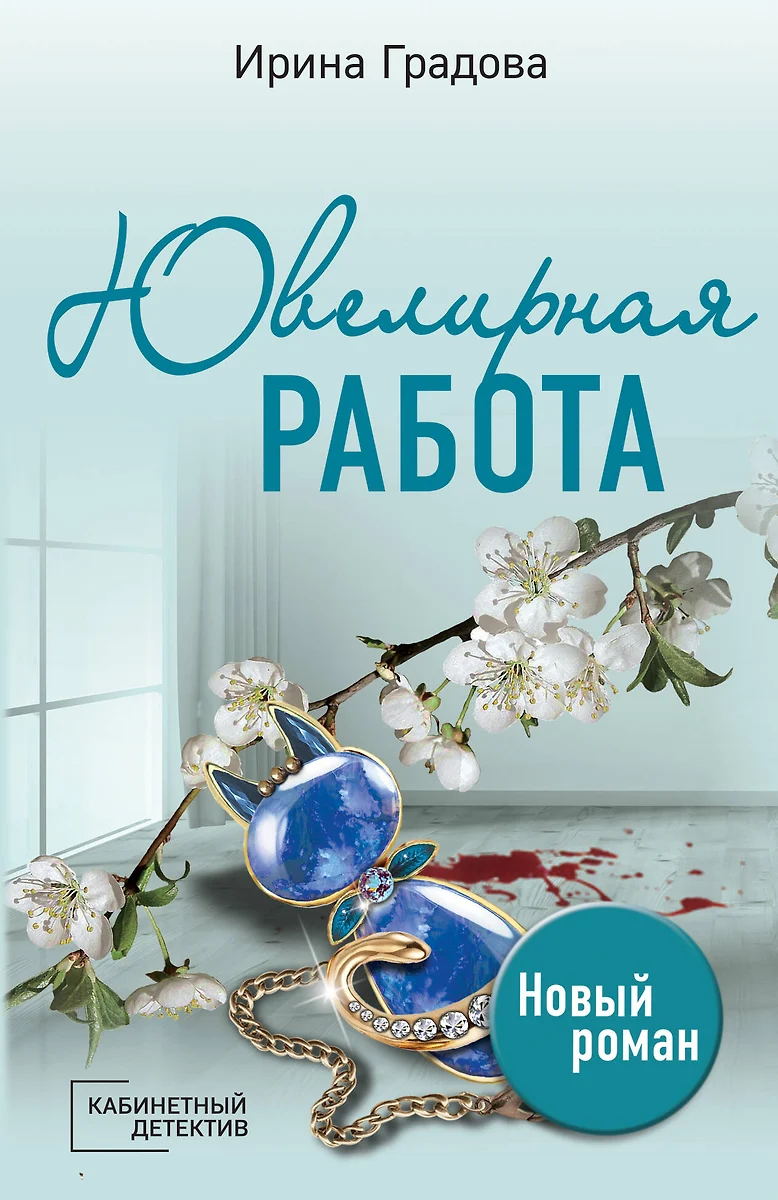 Ирина Градова

Ювелирная
РАБОТА

Новый роман

КАБИНЕТНЫЙ
ДЕТЕКТИВ